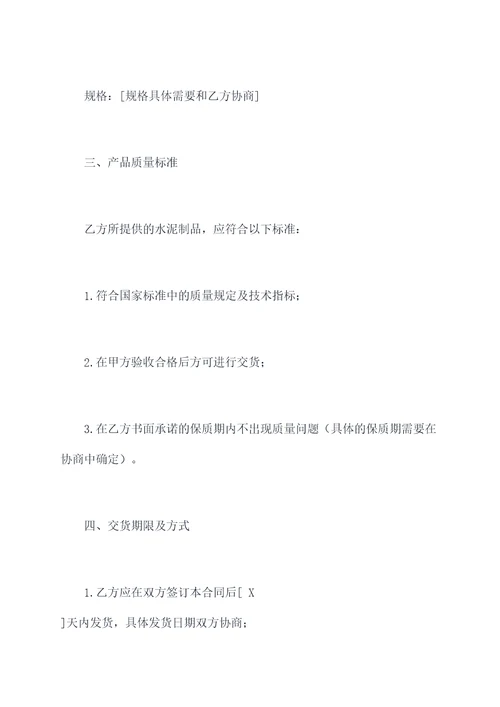 规格：[规格具体需要和乙方协商]

三、产品质量标准

乙方所提供的水泥制品，应符合以下标准：

1. 符合国家标准中的质量规定及技术指标；

2. 在甲方验收合格后方可进行交货；

3. 在乙方书面承诺的保质期内不出现质量问题（具体的保质期需要在协商中确定）。

四、交货期限及方式

1. 乙方应在双方签订本合同后[ X ]天内发货，具体发货日期双方协商；